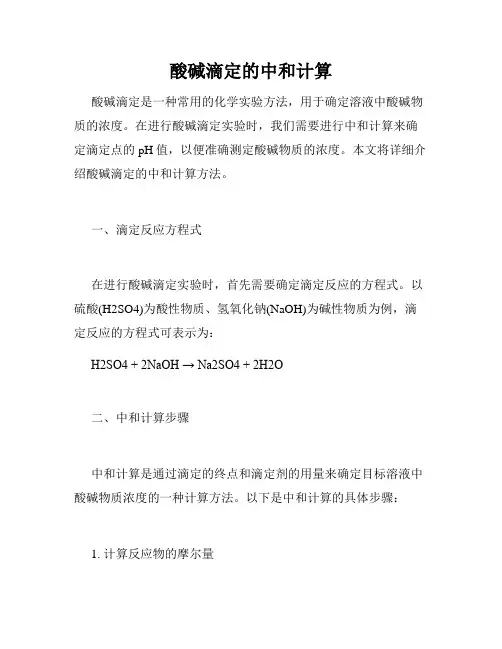 酸碱滴定的中和计算

酸碱滴定是一种常用的化学实验方法，用于确定溶液中酸碱物质的浓度。在进行酸碱滴定实验时，我们需要进行中和计算来确定滴定点的 pH 值，以便准确测定酸碱物质的浓度。本文将详细介绍酸碱滴定的中和计算方法。

一、滴定反应方程式

在进行酸碱滴定实验时，首先需要确定滴定反应的方程式。以硫酸(H2SO4)为酸性物质、氢氧化钠(NaOH)为碱性物质为例，滴定反应的方程式可表示为：

H2SO4 + 2NaOH → Na2SO4 + 2H2O

二、中和计算步骤

中和计算是通过滴定的终点和滴定剂的用量来确定目标溶液中酸碱物质浓度的一种计算方法。以下是中和计算的具体步骤：

1. 计算反应物的摩尔量